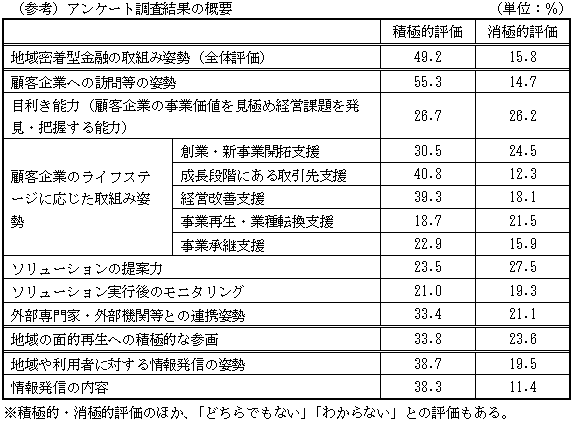 （参考）アンケート調査結果の概要　（単位：％）

| | | 積極的評価 | 消極的評価 |
|---|---|---|---|
| 地域密着型金融の取組み姿勢（全体評価） | | 49.2 | 15.8 |
| 顧客企業への訪問等の姿勢 | | 55.3 | 14.7 |
| 目利き能力（顧客企業の事業価値を見極め経営課題を発見・把握する能力） | | 26.7 | 26.2 |
| 顧客企業のライフステージに応じた取組み姿勢 | 創業・新事業開拓支援 | 30.5 | 24.5 |
| | 成長段階にある取引先支援 | 40.8 | 12.3 |
| | 経営改善支援 | 39.3 | 18.1 |
| | 事業再生・業種転換支援 | 18.7 | 21.5 |
| | 事業承継支援 | 22.9 | 15.9 |
| ソリューションの提案力 | | 23.5 | 27.5 |
| ソリューション実行後のモニタリング | | 21.0 | 19.3 |
| 外部専門家・外部機関等との連携姿勢 | | 33.4 | 21.1 |
| 地域の面的再生への積極的な参画 | | 33.8 | 23.6 |
| 地域や利用者に対する情報発信の姿勢 | | 38.7 | 19.5 |
| 情報発信の内容 | | 38.3 | 11.4 |

※積極的・消極的評価のほか、「どちらでもない」「わからない」との評価もある。